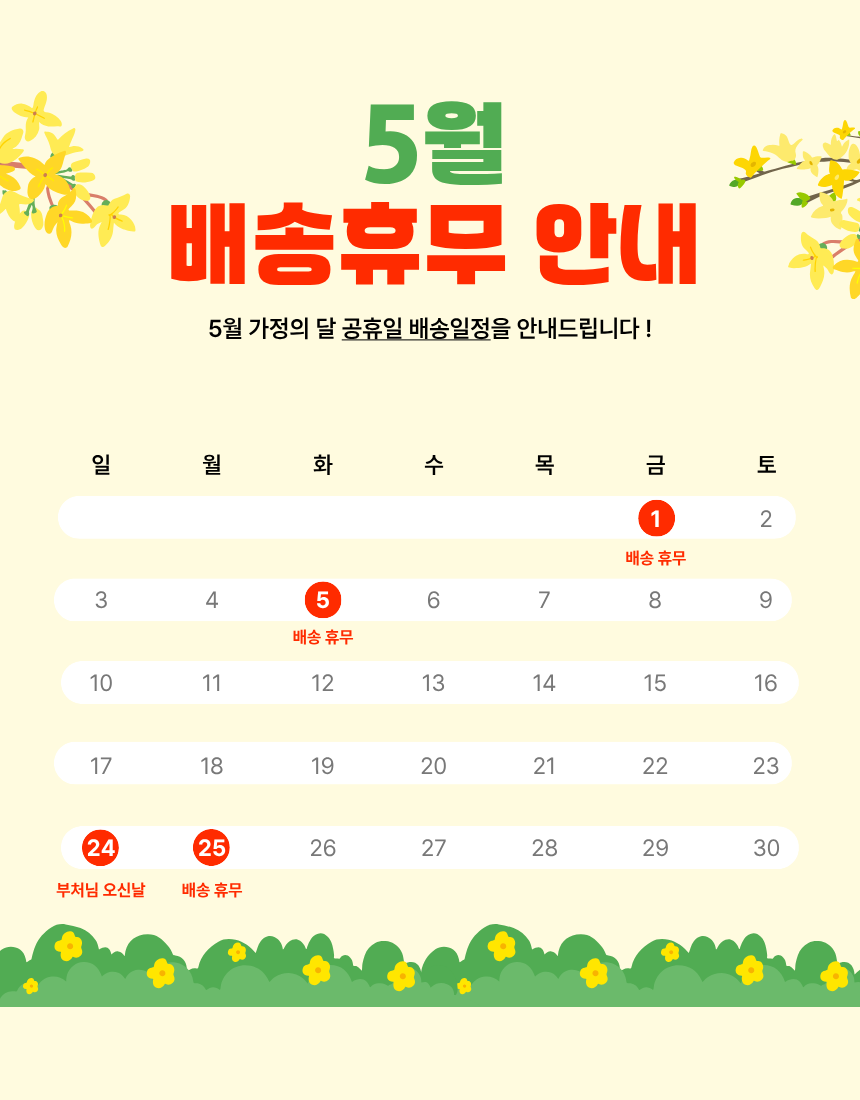 5월
배송휴무 안내

5월 가정의 달 공휴일 배송일정을 안내드립니다 !

| 일 | 월 | 화 | 수 | 목 | 금 | 토 |
|---|---|---|---|---|---|---|
| | | | | | 1 배송 휴무 | 2 |
| 3 | 4 | 5 배송 휴무 | 6 | 7 | 8 | 9 |
| 10 | 11 | 12 | 13 | 14 | 15 | 16 |
| 17 | 18 | 19 | 20 | 21 | 22 | 23 |
| 24 부처님 오신날 | 25 배송 휴무 | 26 | 27 | 28 | 29 | 30 |